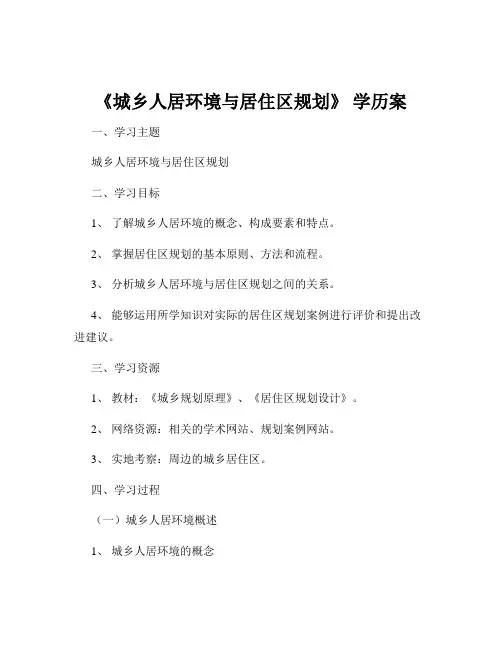 《城乡人居环境与居住区规划》 学历案

一、学习主题

城乡人居环境与居住区规划

二、学习目标

1、 了解城乡人居环境的概念、构成要素和特点。

2、 掌握居住区规划的基本原则、方法和流程。

3、 分析城乡人居环境与居住区规划之间的关系。

4、 能够运用所学知识对实际的居住区规划案例进行评价和提出改进建议。

三、学习资源

1、 教材：《城乡规划原理》、《居住区规划设计》。

2、 网络资源：相关的学术网站、规划案例网站。

3、 实地考察：周边的城乡居住区。

四、学习过程

（一）城乡人居环境概述

1、 城乡人居环境的概念